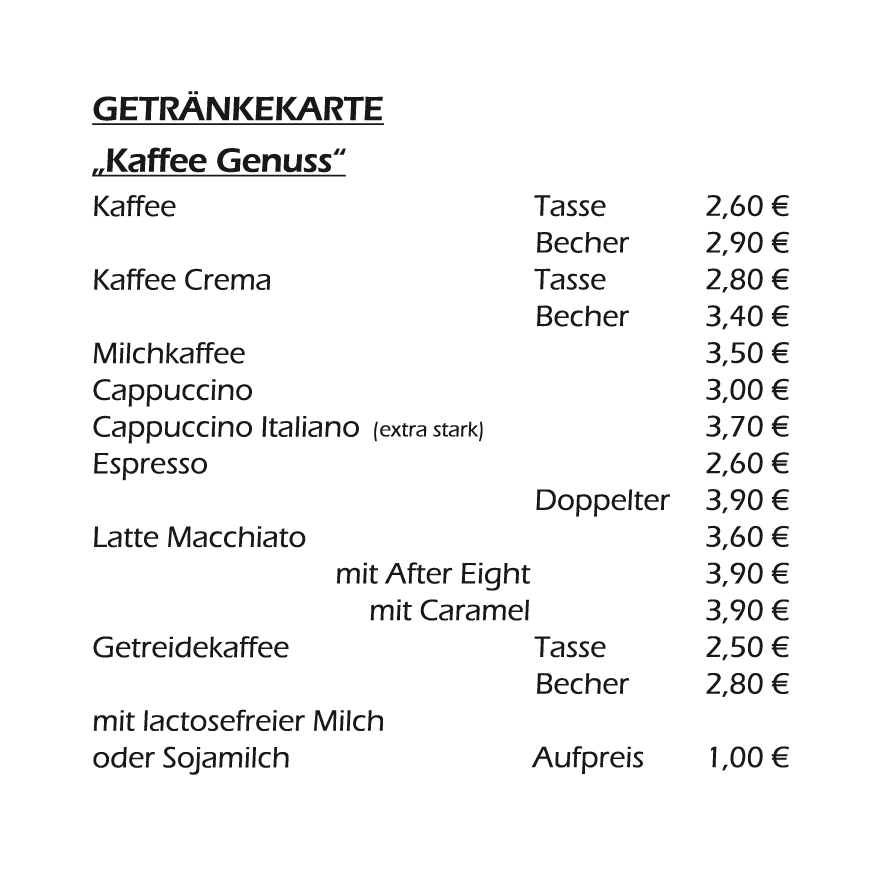 GETRÄNKEKARTE

„Kaffee Genuss“

Kaffee Tasse 2,60 €
Becher 2,90 €
Kaffee Crema Tasse 2,80 €
Becher 3,40 €
Milchkaffee 3,50 €
Cappuccino 3,00 €
Cappuccino Italiano (extra stark) 3,70 €
Espresso 2,60 €
Doppelter 3,90 €
Latte Macchiato 3,60 €
mit After Eight 3,90 €
mit Caramel 3,90 €
Getreidekaffee Tasse 2,50 €
Becher 2,80 €
mit lactosefreier Milch
oder Sojamilch Aufpreis 1,00 €